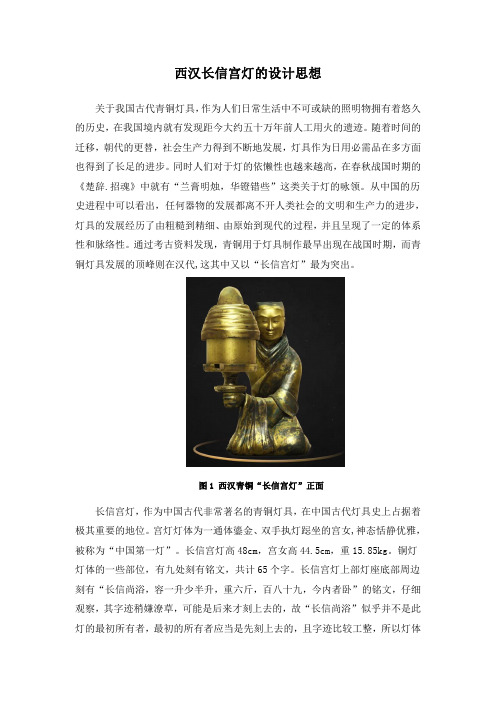 西汉长信宫灯的设计思想

关于我国古代青铜灯具，作为人们日常生活中不可或缺的照明物拥有着悠久的历史，在我国境内就有发现距今大约五十万年前人工用火的遗迹。随着时间的迁移，朝代的更替，社会生产力得到不断地发展，灯具作为日用必需品在多方面也得到了长足的进步。同时人们对于灯的依懒性也越来越高，在春秋战国时期的《楚辞.招魂》中就有“兰膏明烛，华镫错些”这类关于灯的咏颂。从中国的历史进程中可以看出，任何器物的发展都离不开人类社会的文明和生产力的进步，灯具的发展经历了由粗糙到精细、由原始到现代的过程，并且呈现了一定的体系性和脉络性。通过考古资料发现，青铜用于灯具制作最早出现在战国时期，而青铜灯具发展的顶峰则在汉代，这其中又以“长信宫灯”最为突出。

图1 西汉青铜“长信宫灯”正面

长信宫灯，作为中国古代非常著名的青铜灯具，在中国古代灯具史上占据着极其重要的地位。宫灯灯体为一通体鎏金、双手执灯跽坐的宫女，神态恬静优雅，被称为“中国第一灯”。长信宫灯高48cm，宫女高44.5cm，重15.85kg。铜灯灯体的一些部位，有九处刻有铭文，共计65个字。长信宫灯上部灯座底部周边刻有“长信尚浴，容一升少半升，重六斤，百八十九，今内者卧”的铭文，仔细观察，其字迹稍嫌潦草，可能是后来才刻上去的，故“长信尚浴”似乎并不是此灯的最初所有者，最初的所有者应当是先刻上去的，且字迹比较工整，所以灯体